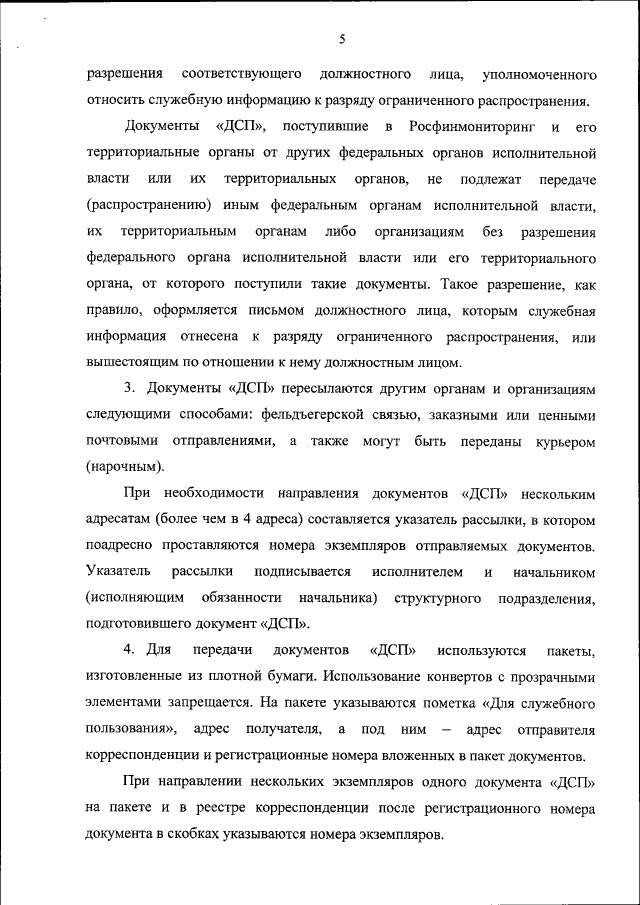 5

разрешения соответствующего должностного лица, уполномоченного относить служебную информацию к разряду ограниченного распространения.

Документы «ДСП», поступившие в Росфинмониторинг и его территориальные органы от других федеральных органов исполнительной власти или их территориальных органов, не подлежат передаче (распространению) иным федеральным органам исполнительной власти, их территориальным органам либо организациям без разрешения федерального органа исполнительной власти или его территориального органа, от которого поступили такие документы. Такое разрешение, как правило, оформляется письмом должностного лица, которым служебная информация отнесена к разряду ограниченного распространения, или вышестоящим по отношении к нему должностным лицом.

3. Документы «ДСП» пересылаются другим органам и организациям следующими способами: фельдъегерской связью, заказными или ценными почтовыми отправлениями, а также могут быть переданы курьером (нарочным).

При необходимости направления документов «ДСП» нескольким адресатам (более чем в 4 адреса) составляется указатель рассылки, в котором поадресно проставляются номера экземпляров отправляемых документов. Указатель рассылки подписывается исполнителем и начальником (исполняющим обязанности начальника) структурного подразделения, подготовившего документ «ДСП».

4. Для передачи документов «ДСП» используются пакеты, изготовленные из плотной бумаги. Использование конвертов с прозрачными элементами запрещается. На пакете указываются пометка «Для служебного пользования», адрес получателя, а под ним – адрес отправителя корреспонденции и регистрационные номера вложенных в пакет документов.

При направлении нескольких экземпляров одного документа «ДСП» на пакете и в реестре корреспонденции после регистрационного номера документа в скобках указываются номера экземпляров.